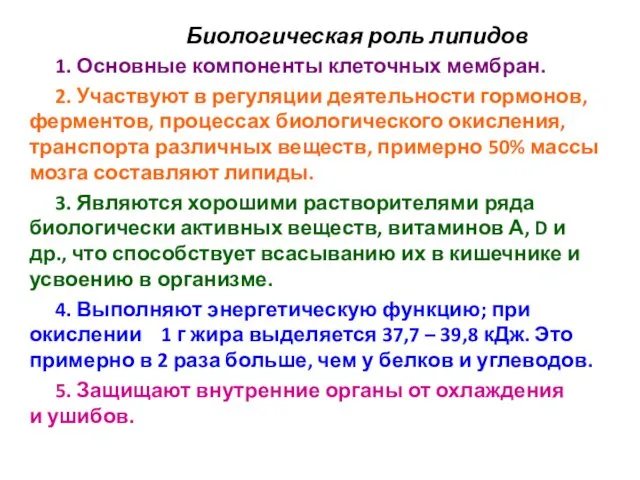 Биологическая роль липидов

1. Основные компоненты клеточных мембран.

2. Участвуют в регуляции деятельности гормонов, ферментов, процессах биологического окисления, транспорта различных веществ, примерно 50% массы мозга составляют липиды.

3. Являются хорошими растворителями ряда биологически активных веществ, витаминов А, D и др., что способствует всасыванию их в кишечнике и усвоению в организме.

4. Выполняют энергетическую функцию; при окислении 1 г жира выделяется 37,7 – 39,8 кДж. Это примерно в 2 раза больше, чем у белков и углеводов.

5. Защищают внутренние органы от охлаждения и ушибов.